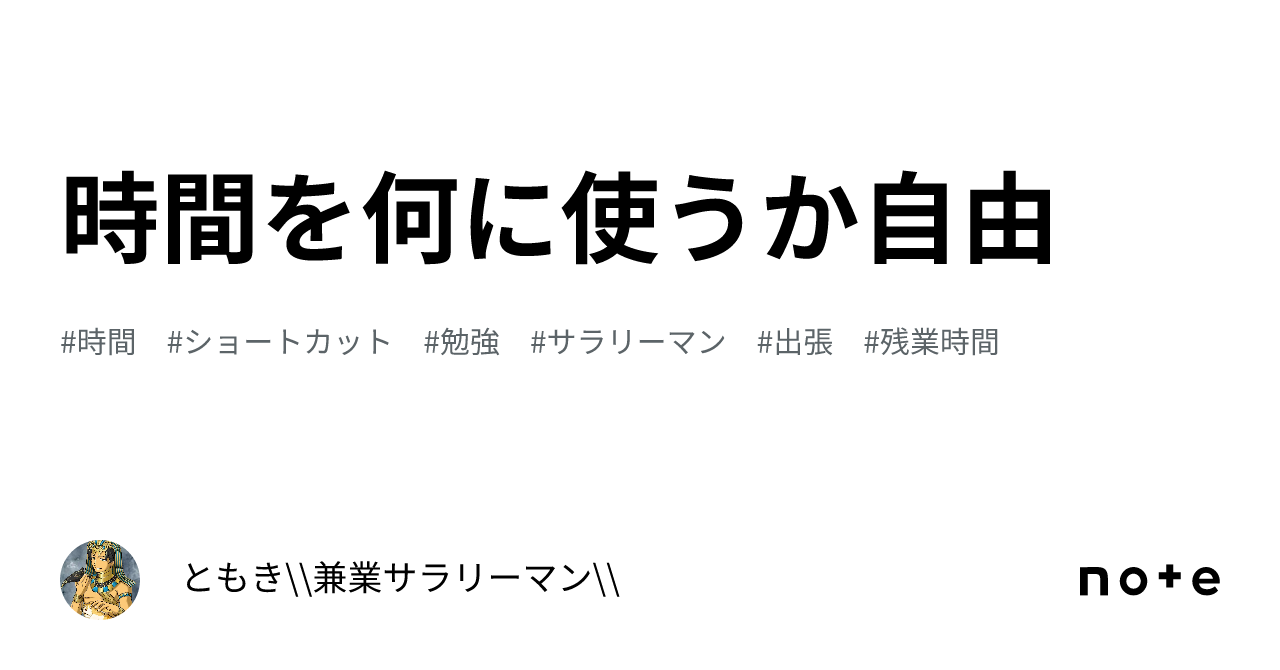 時間を何に使うか自由

#時間　#ショートカット　#勉強　#サラリーマン　#出張　#残業時間

ともき\\兼業サラリーマン\\

note